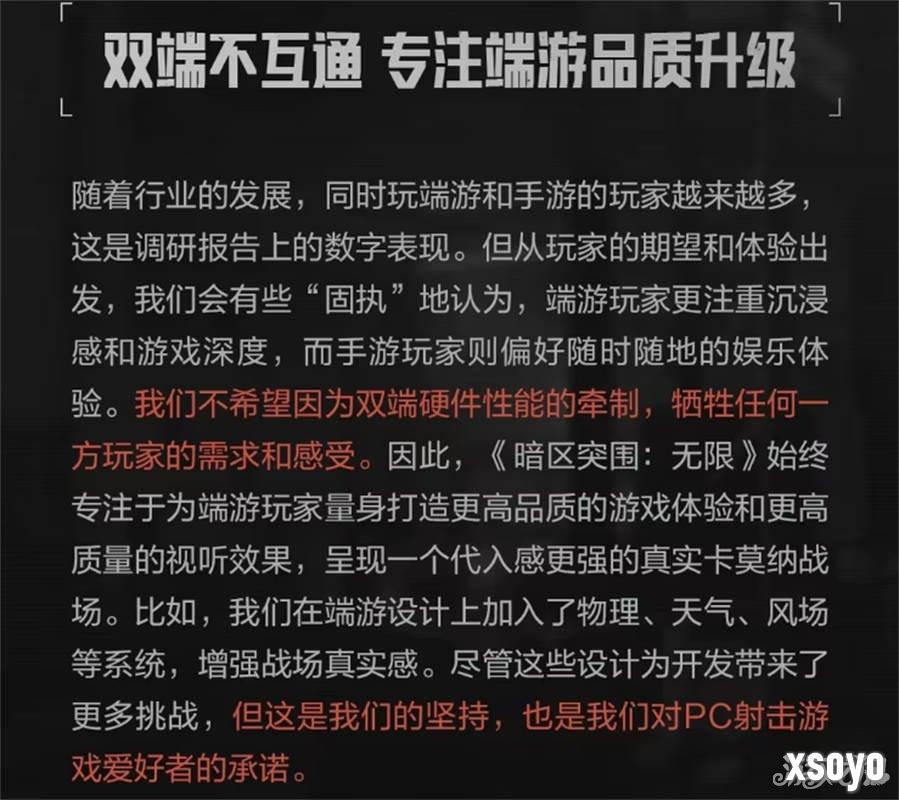 双端不互通 专注端游品质升级

随着行业的发展，同时玩端游和手游的玩家越来越多，这是调研报告上的数字表现。但从玩家的期望和体验出发，我们会有些“固执”地认为，端游玩家更注重沉浸感和游戏深度，而手游玩家则偏好随时随地的娱乐体验。我们不希望因为双端硬件性能的牵制，牺牲任何一方玩家的需求和感受。因此，《暗区突围：无限》始终专注于为端游玩家量身打造更高品质的游戏体验和更高质量的视听效果，呈现一个代入感更强的真实卡莫纳战场。比如，我们在端游设计上加入了物理、天气、风场等系统，增强战场真实感。尽管这些设计为开发带来了更多挑战，但这是我们的坚持，也是我们对PC射击游戏爱好者的承诺。

xsoyo